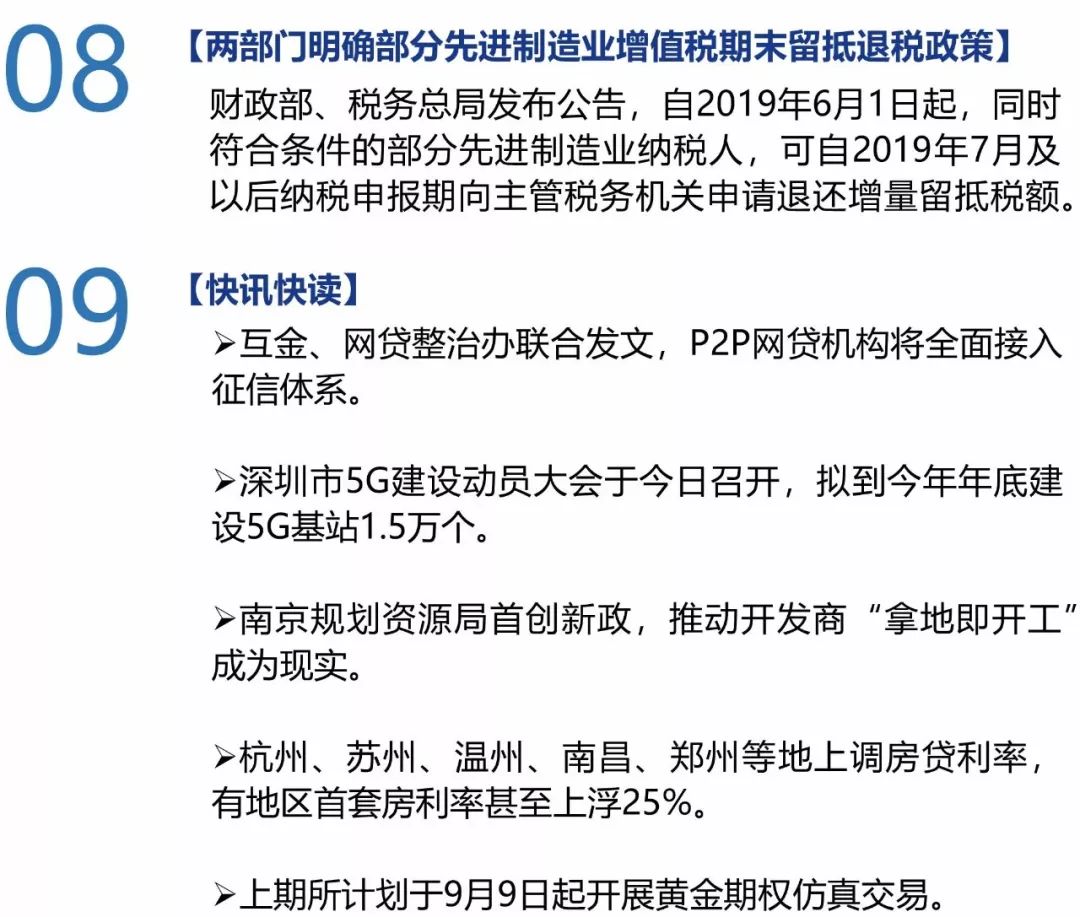 08

【两部门明确部分先进制造业增值税期末留抵退税政策】

财政部、税务总局发布公告，自2019年6月1日起，同时符合条件的部分先进制造业纳税人，可自2019年7月及以后纳税申报期向主管税务机关申请退还增量留抵税额。

09

【快讯快读】

➢互金、网贷整治办联合发文，P2P网贷机构将全面接入征信体系。

➢深圳市5G建设动员大会于今日召开，拟到今年年底建设5G基站1.5万个。

➢南京规划资源局首创新政，推动开发商“拿地即开工”成为现实。

➢杭州、苏州、温州、南昌、郑州等地上调房贷利率，有地区首套房利率甚至上浮25%。

➢上期所计划于9月9日起开展黄金期权仿真交易。